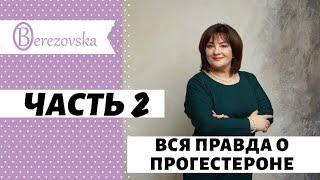 Berezovska

ЧАСТЬ 2

ВСЯ ПРАВДА О ПРОГЕСТЕРОНЕ